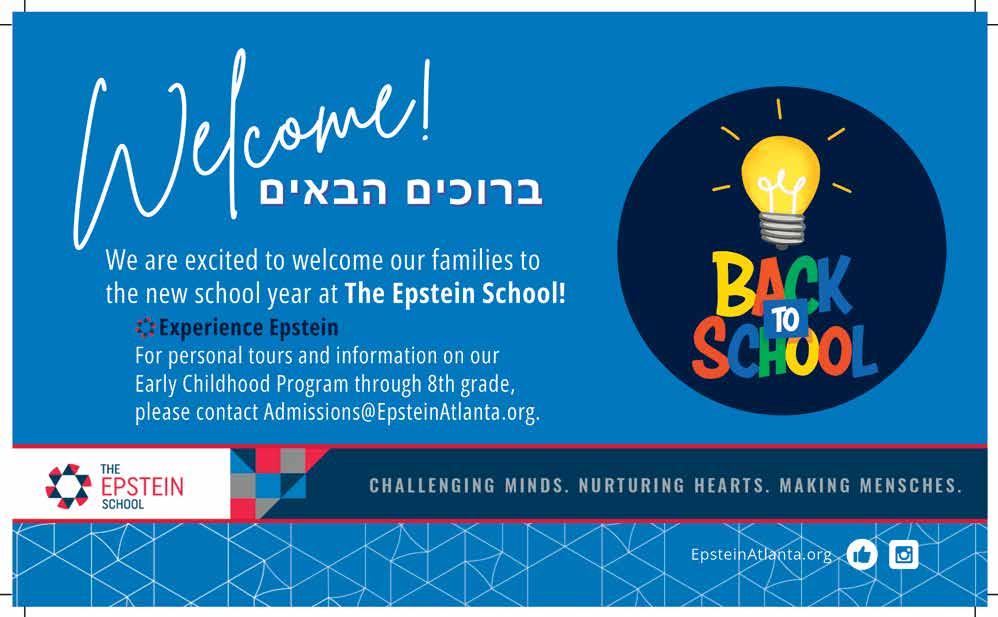 Welcome!
ברוכים הבאים

We are excited to welcome our families to the new school year at The Epstein School!

Experience Epstein
For personal tours and information on our Early Childhood Program through 8th grade, please contact Admissions@EpsteinAtlanta.org.

BACK TO SCHOOL

THE EPSTEIN SCHOOL

CHALLENGING MINDS. NURTURING HEARTS. MAKING MENSCHES.

EpsteinAtlanta.org